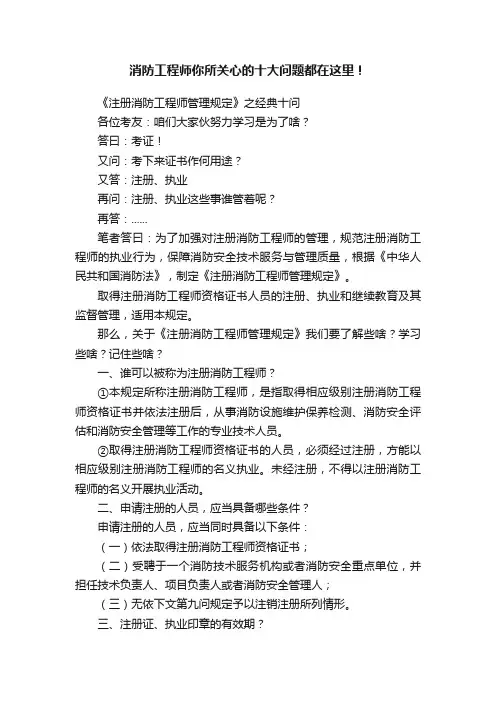 消防工程师你所关心的十大问题都在这里！

《注册消防工程师管理规定》之经典十问

各位考友：咱们大家伙努力学习是为了啥？

答曰：考证！

又问：考下来证书作何用途？

又答：注册、执业

再问：注册、执业这些事谁管着呢？

再答：……

笔者答曰：为了加强对注册消防工程师的管理，规范注册消防工程师的执业行为，保障消防安全技术服务与管理质量，根据《中华人民共和国消防法》，制定《注册消防工程师管理规定》。

取得注册消防工程师资格证书人员的注册、执业和继续教育及其监督管理，适用本规定。

那么，关于《注册消防工程师管理规定》我们要了解些啥？学习些啥？记住些啥？

一、谁可以被称为注册消防工程师？

①本规定所称注册消防工程师，是指取得相应级别注册消防工程师资格证书并依法注册后，从事消防设施维护保养检测、消防安全评估和消防安全管理等工作的专业技术人员。

②取得注册消防工程师资格证书的人员，必须经过注册，方能以相应级别注册消防工程师的名义执业。未经注册，不得以注册消防工程师的名义开展执业活动。

二、申请注册的人员，应当具备哪些条件？

申请注册的人员，应当同时具备以下条件：

（一）依法取得注册消防工程师资格证书；

（二）受聘于一个消防技术服务机构或者消防安全重点单位，并担任技术负责人、项目负责人或者消防安全管理人；

（三）无依下文第九问规定予以注销注册所列情形。

三、注册证、执业印章的有效期？